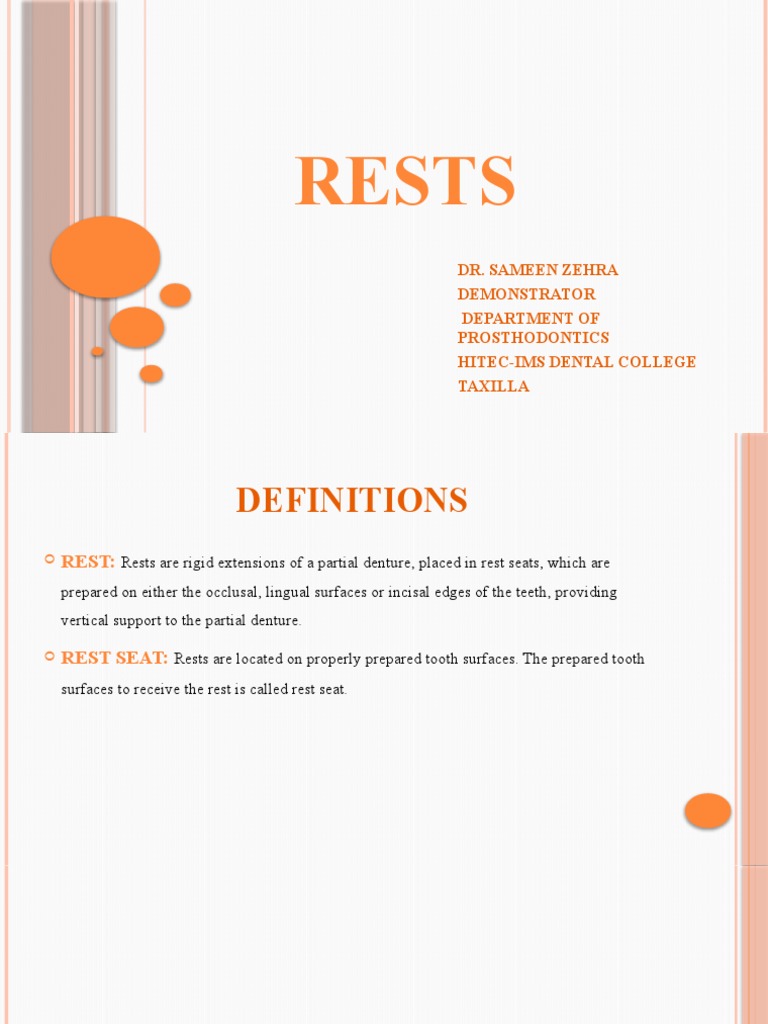 RESTS

DR. SAMEEN ZEHRA
DEMONSTRATOR
DEPARTMENT OF PROSTHODONTICS
HITEC-IMS DENTAL COLLEGE
TAXILLA

DEFINITIONS

REST: Rests are rigid extensions of a partial denture, placed in rest seats, which are prepared on either the occlusal, lingual surfaces or incisal edges of the teeth, providing vertical support to the partial denture.

REST SEAT: Rests are located on properly prepared tooth surfaces. The prepared tooth surfaces to receive the rest is called rest seat.